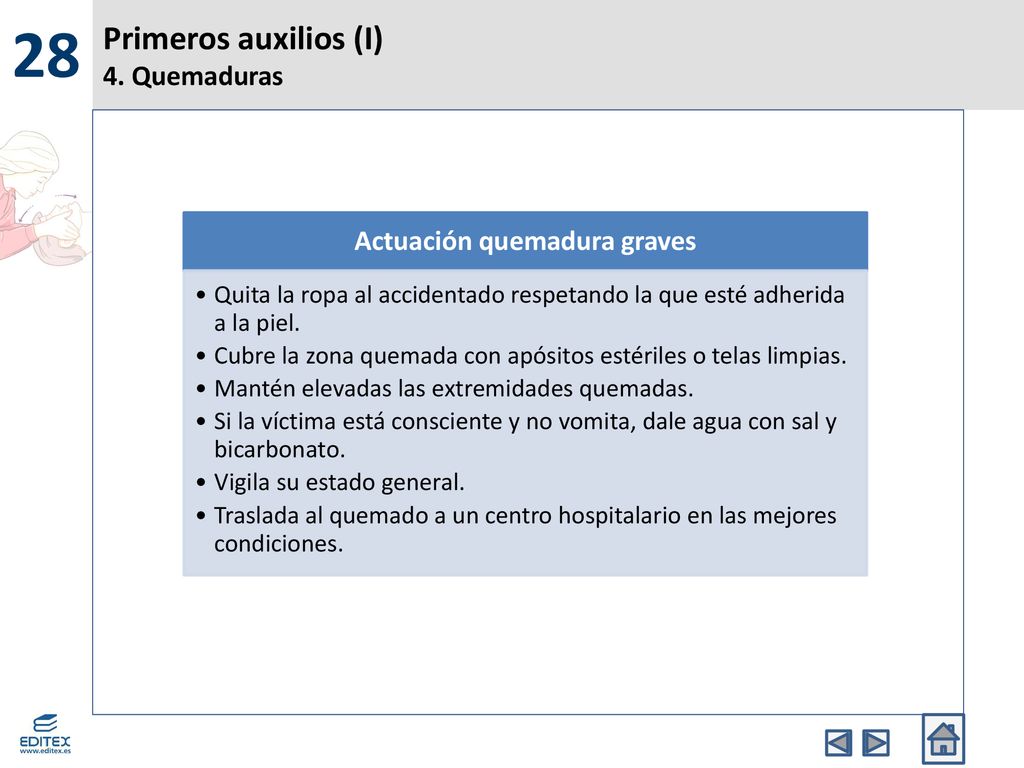 28

Primeros auxilios (I)
4. Quemaduras

Actuación quemadura graves

• Quita la ropa al accidentado respetando la que esté adherida a la piel.
• Cubre la zona quemada con apósitos estériles o telas limpias.
• Mantén elevadas las extremidades quemadas.
• Si la víctima está consciente y no vomita, dale agua con sal y bicarbonato.
• Vigila su estado general.
• Traslada al quemado a un centro hospitalario en las mejores condiciones.

EDITEX
www.editex.es